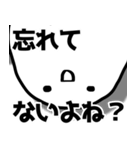 忘れて

ないよね？